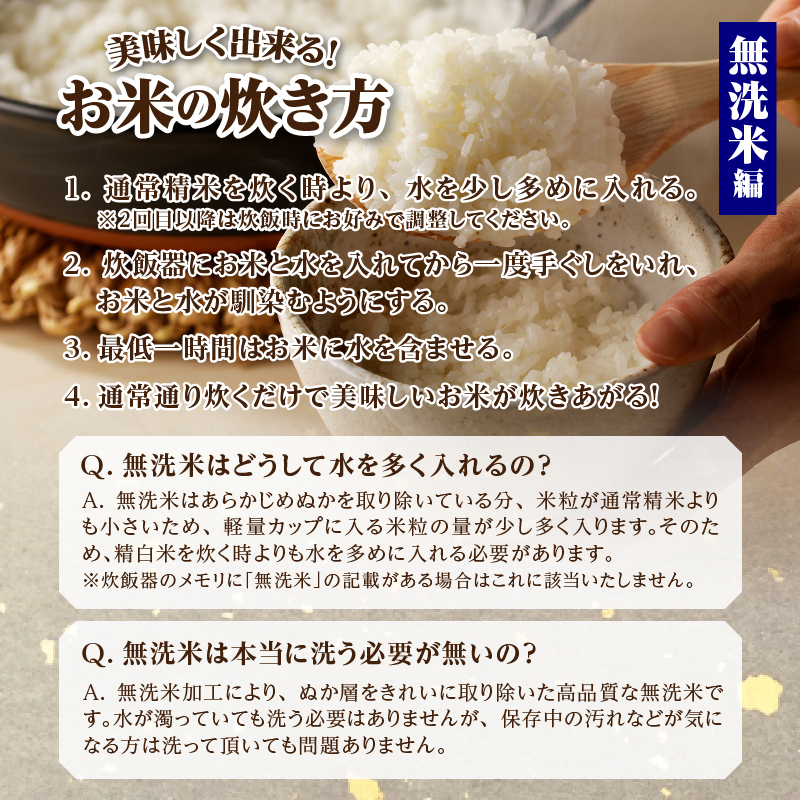 美味しく出来る!
お米の炊き方

無洗米編

1. 通常精米を炊く時より、水を少し多めに入れる。
※2回目以降は炊飯時にお好みで調整してください。

2. 炊飯器にお米と水を入れてから一度手ぐしをいれ、お米と水が馴染むようにする。

3. 最低一時間はお米に水を含ませる。

4. 通常通り炊くだけで美味しいお米が炊きあがる!

Q. 無洗米はどうして水を多く入れるの?

A. 無洗米はあらかじめぬかを取り除いている分、米粒が通常精米よりも小さいため、軽量カップに入る米粒の量が少し多く入ります。そのため、精白米を炊く時よりも水を多めに入れる必要があります。
※炊飯器のメモリに「無洗米」の記載がある場合はこれに該当いたしません。

Q. 無洗米は本当に洗う必要が無いの?

A. 無洗米加工により、ぬか層をきれいに取り除いた高品質な無洗米です。水が濁っていても洗う必要はありませんが、保存中の汚れなどが気になる方は洗って頂いても問題ありません。